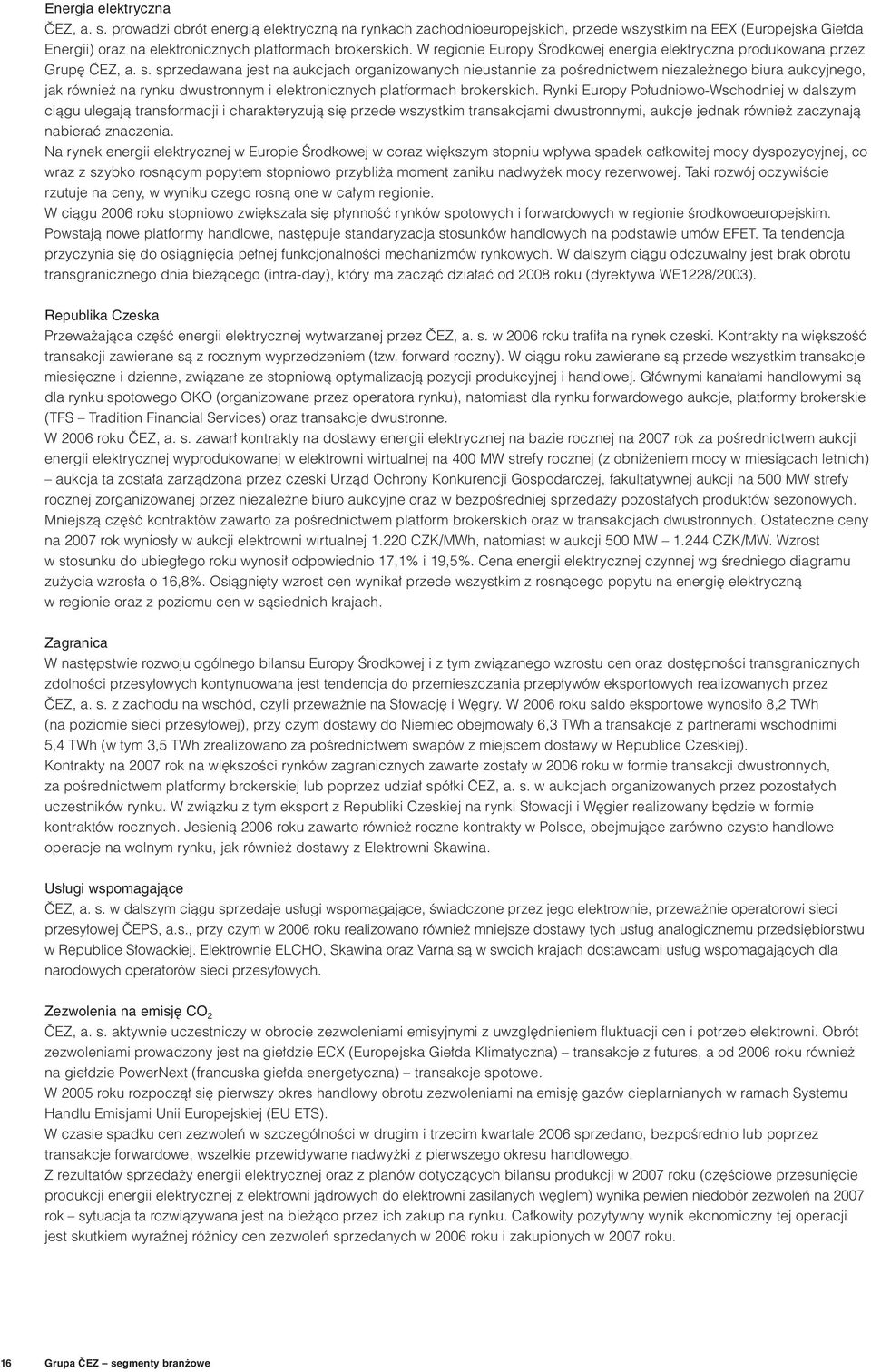 Energia elektryczna

ČEZ, a. s. prowadzi obrót energią elektryczną na rynkach zachodnioeuropejskich, przede wszystkim na EEX (Europejska Giełda Energii) oraz na elektronicznych platformach brokerskich. W regionie Europy Środkowej energia elektryczna produkowana przez Grupę ČEZ, a. s. sprzedawana jest na aukcjach organizowanych nieustannie za pośrednictwem niezależnego biura aukcyjnego, jak również na rynku dwustronnym i elektronicznych platformach brokerskich. Rynki Europy Południowo-Wschodniej w dalszym ciągu ulegają transformacji i charakteryzują się przede wszystkim transakcjami dwustronnymi, aukcje jednak również zaczynają nabierać znaczenia.

Na rynek energii elektrycznej w Europie Środkowej w coraz większym stopniu wpływa spadek całkowitej mocy dyspozycyjnej, co wraz z szybko rosnącym popytem stopniowo przybliża moment zaniku nadwyżek mocy rezerwowej. Taki rozwój oczywiście rzutuje na ceny, w wyniku czego rosną one w całym regionie.

W ciągu 2006 roku stopniowo zwiększała się płynność rynków spotowych i forwardowych w regionie środkowoeuropejskim. Powstają nowe platformy handlowe, następuje standaryzacja stosunków handlowych na podstawie umów EFET. Ta tendencja przyczynia się do osiągnięcia pełnej funkcjonalności mechanizmów rynkowych. W dalszym ciągu odczuwalny jest brak obrotu transgranicznego dnia bieżącego (intra-day), który ma zacząć działać od 2008 roku (dyrektywa WE1228/2003).

Republika Czeska

Przeważająca część energii elektrycznej wytwarzanej przez ČEZ, a. s. w 2006 roku trafiła na rynek czeski. Kontrakty na większość transakcji zawierane są z rocznym wyprzedzeniem (tzw. forward roczny). W ciągu roku zawierane są przede wszystkim transakcje miesięczne i dzienne, związane ze stopniową optymalizacją pozycji produkcyjnej i handlowej. Głównymi kanałami handlowymi są dla rynku spotowego OKO (organizowane przez operatora rynku), natomiast dla rynku forwardowego aukcje, platformy brokerskie (TFS – Tradition Financial Services) oraz transakcje dwustronne.

W 2006 roku ČEZ, a. s. zawarł kontrakty na dostawy energii elektrycznej na bazie rocznej na 2007 rok za pośrednictwem aukcji energii elektrycznej wyprodukowanej w elektrowni wirtualnej na 400 MW strefy rocznej (z obniżeniem mocy w miesiącach letnich) – aukcja ta została zarządzona przez czeski Urząd Ochrony Konkurencji Gospodarczej, fakultatywnej aukcji na 500 MW strefy rocznej zorganizowanej przez niezależne biuro aukcyjne oraz w bezpośredniej sprzedaży pozostałych produktów sezonowych. Mniejszą część kontraktów zawarto za pośrednictwem platform brokerskich oraz w transakcjach dwustronnych. Ostateczne ceny na 2007 rok wyniosły w aukcji elektrowni wirtualnej 1.220 CZK/MWh, natomiast w aukcji 500 MW – 1.244 CZK/MW. Wzrost w stosunku do ubiegłego roku wynosił odpowiednio 17,1% i 19,5%. Cena energii elektrycznej czynnej wg średniego diagramu zużycia wzrosła o 16,8%. Osiągnięty wzrost cen wynikał przede wszystkim z rosnącego popytu na energię elektryczną w regionie oraz z poziomu cen w sąsiednich krajach.

Zagranica

W następstwie rozwoju ogólnego bilansu Europy Środkowej i z tym związanego wzrostu cen oraz dostępności transgranicznych zdolności przesyłowych kontynuowana jest tendencja do przemieszczania przepływów eksportowych realizowanych przez ČEZ, a. s. z zachodu na wschód, czyli przeważnie na Słowację i Węgry. W 2006 roku saldo eksportowe wynosiło 8,2 TWh (na poziomie sieci przesyłowej), przy czym dostawy do Niemiec obejmowały 6,3 TWh a transakcje z partnerami wschodnimi 5,4 TWh (w tym 3,5 TWh zrealizowano za pośrednictwem swapów z miejscem dostawy w Republice Czeskiej).

Kontrakty na 2007 rok na większości rynków zagranicznych zawarte zostały w 2006 roku w formie transakcji dwustronnych, za pośrednictwem platformy brokerskiej lub poprzez udział spółki ČEZ, a. s. w aukcjach organizowanych przez pozostałych uczestników rynku. W związku z tym eksport z Republiki Czeskiej na rynki Słowacji i Węgier realizowany będzie w formie kontraktów rocznych. Jesienią 2006 roku zawarto również roczne kontrakty w Polsce, obejmujące zarówno czysto handlowe operacje na wolnym rynku, jak również dostawy z Elektrowni Skawina.

Usługi wspomagające

ČEZ, a. s. w dalszym ciągu sprzedaje usługi wspomagające, świadczone przez jego elektrownie, przeważnie operatorowi sieci przesyłowej ČEPS, a.s., przy czym w 2006 roku realizowano również mniejsze dostawy tych usług analogicznemu przedsiębiorstwu w Republice Słowackiej. Elektrownie ELCHO, Skawina oraz Varna są w swoich krajach dostawcami usług wspomagających dla narodowych operatorów sieci przesyłowych.

Zezwolenia na emisję $CO_2$

ČEZ, a. s. aktywnie uczestniczy w obrocie zezwoleniami emisyjnymi z uwzględnieniem fluktuacji cen i potrzeb elektrowni. Obrót zezwoleniami prowadzony jest na giełdzie ECX (Europejska Giełda Klimatyczna) – transakcje z futures, a od 2006 roku również na giełdzie PowerNext (francuska giełda energetyczna) – transakcje spotowe.

W 2005 roku rozpoczął się pierwszy okres handlowy obrotu zezwoleniami na emisję gazów cieplarnianych w ramach Systemu Handlu Emisjami Unii Europejskiej (EU ETS).

W czasie spadku cen zezwoleń w szczególności w drugim i trzecim kwartale 2006 sprzedano, bezpośrednio lub poprzez transakcje forwardowe, wszelkie przewidywane nadwyżki z pierwszego okresu handlowego.

Z rezultatów sprzedaży energii elektrycznej oraz z planów dotyczących bilansu produkcji w 2007 roku (częściowe przesunięcie produkcji energii elektrycznej z elektrowni jądrowych do elektrowni zasilanych węglem) wynika pewien niedobór zezwoleń na 2007 rok – sytuacja ta rozwiązywana jest na bieżąco przez ich zakup na rynku. Całkowity pozytywny wynik ekonomiczny tej operacji jest skutkiem wyraźnej różnicy cen zezwoleń sprzedanych w 2006 roku i zakupionych w 2007 roku.

16 Grupa ČEZ – segmenty branżowe